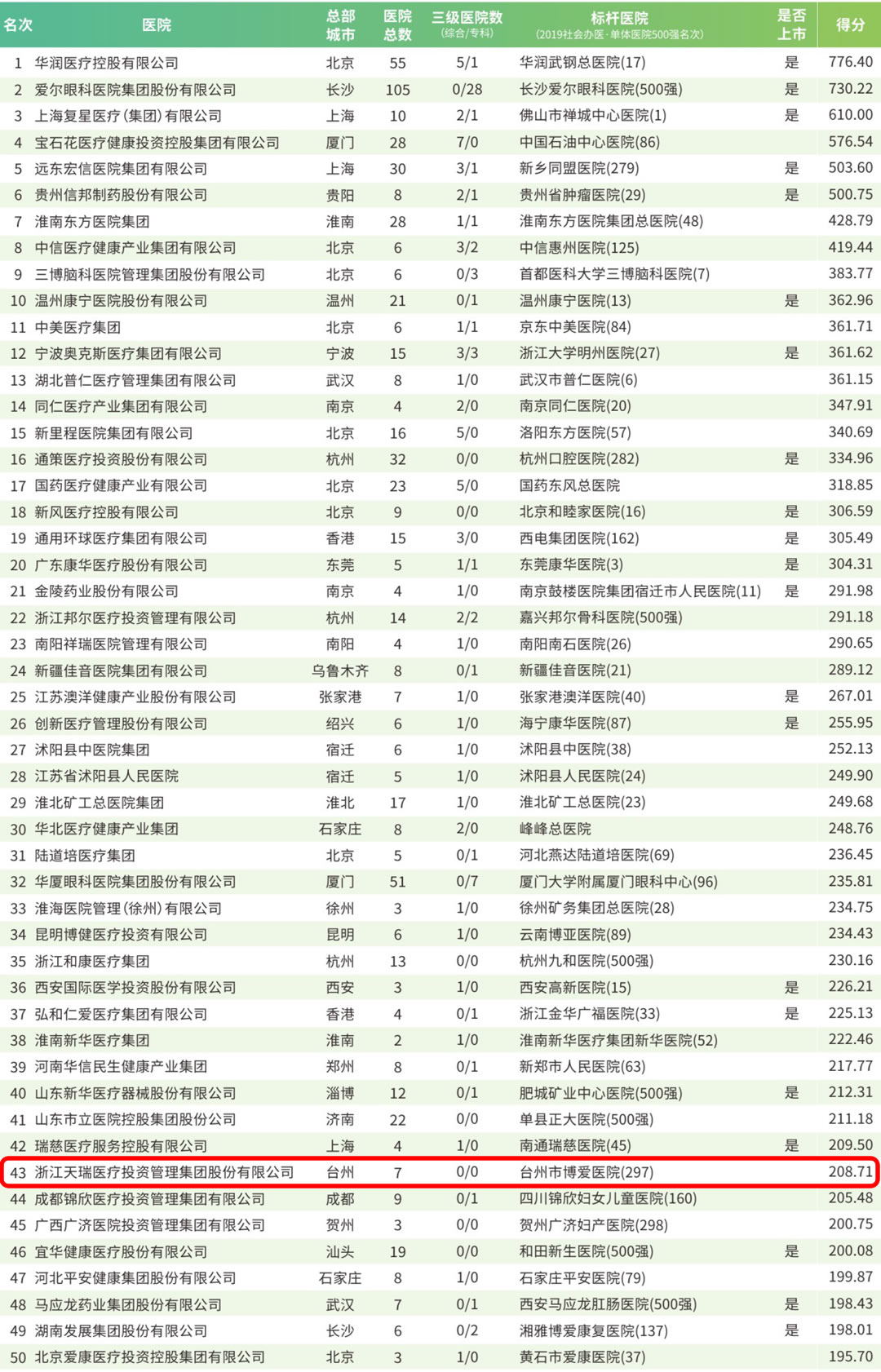 | 名次 | 医院 | 总部城市 | 医院总数 | 三级医院数 (综合/专科) | 标杆医院 (2019社会办医·单体医院500强名次) | 是否上市 | 得分 |
|---|---|---|---|---|---|---|---|
| 1 | 华润医疗控股有限公司 | 北京 | 55 | 5/1 | 华润武钢总医院(17) | 是 | 776.40 |
| 2 | 爱尔眼科医院集团股份有限公司 | 长沙 | 105 | 0/28 | 长沙爱尔眼科医院(500强) | 是 | 730.22 |
| 3 | 上海复星医疗(集团)有限公司 | 上海 | 10 | 2/1 | 佛山市禅城中心医院(1) | 是 | 610.00 |
| 4 | 宝石花医疗健康投资控股集团有限公司 | 厦门 | 28 | 7/0 | 中国石油中心医院(86) | | 576.54 |
| 5 | 远东宏信医院集团有限公司 | 上海 | 30 | 3/1 | 新乡同盟医院(279) | 是 | 503.60 |
| 6 | 贵州信邦制药股份有限公司 | 贵阳 | 8 | 2/1 | 贵州省肿瘤医院(29) | 是 | 500.75 |
| 7 | 淮南东方医院集团 | 淮南 | 28 | 1/1 | 淮南东方医院集团总医院(48) | | 428.79 |
| 8 | 中信医疗健康产业集团有限公司 | 北京 | 6 | 3/2 | 中信惠州医院(125) | | 419.44 |
| 9 | 三博脑科医院管理集团股份有限公司 | 北京 | 6 | 0/3 | 首都医科大学三博脑科医院(7) | | 383.77 |
| 10 | 温州康宁医院股份有限公司 | 温州 | 21 | 0/1 | 温州康宁医院(13) | 是 | 362.96 |
| 11 | 中美医疗集团 | 北京 | 6 | 1/1 | 京东中美医院(84) | | 361.71 |
| 12 | 宁波奥克斯医疗集团有限公司 | 宁波 | 15 | 3/3 | 浙江大学明州医院(27) | 是 | 361.62 |
| 13 | 湖北普仁医疗管理集团有限公司 | 武汉 | 8 | 1/0 | 武汉市普仁医院(6) | | 361.15 |
| 14 | 同仁医疗产业集团有限公司 | 南京 | 4 | 2/0 | 南京同仁医院(20) | | 347.91 |
| 15 | 新里程医院集团有限公司 | 北京 | 16 | 5/0 | 洛阳东方医院(57) | | 340.69 |
| 16 | 通策医疗投资股份有限公司 | 杭州 | 32 | 0/0 | 杭州口腔医院(282) | 是 | 334.96 |
| 17 | 国药医疗健康产业有限公司 | 北京 | 23 | 5/0 | 国药东风总医院 | | 318.85 |
| 18 | 新风医疗控股有限公司 | 北京 | 9 | 0/0 | 北京和睦家医院(16) | 是 | 306.59 |
| 19 | 通用环球医疗集团有限公司 | 香港 | 15 | 3/0 | 西电集团医院(162) | 是 | 305.49 |
| 20 | 广东康华医疗股份有限公司 | 东莞 | 5 | 1/1 | 东莞康华医院(3) | 是 | 304.31 |
| 21 | 金陵药业股份有限公司 | 南京 | 4 | 1/0 | 南京鼓楼医院集团宿迁市人民医院(11) | 是 | 291.98 |
| 22 | 浙江邦尔医疗投资管理有限公司 | 杭州 | 14 | 2/2 | 嘉兴邦尔骨科医院(500强) | | 291.18 |
| 23 | 南阳祥瑞医院管理有限公司 | 南阳 | 4 | 1/0 | 南阳南石医院(26) | | 290.65 |
| 24 | 新疆佳音医院集团有限公司 | 乌鲁木齐 | 8 | 0/1 | 新疆佳音医院(21) | | 289.12 |
| 25 | 江苏澳洋健康产业股份有限公司 | 张家港 | 7 | 1/0 | 张家港澳洋医院(40) | 是 | 267.01 |
| 26 | 创新医疗管理股份有限公司 | 绍兴 | 6 | 1/0 | 海宁康华医院(87) | 是 | 255.95 |
| 27 | 沭阳县中医院集团 | 宿迁 | 6 | 1/0 | 沭阳县中医院(38) | | 252.13 |
| 28 | 江苏省沭阳县人民医院 | 宿迁 | 5 | 1/0 | 沭阳县人民医院(24) | | 249.90 |
| 29 | 淮北矿工总医院集团 | 淮北 | 17 | 1/0 | 淮北矿工总医院(23) | | 249.68 |
| 30 | 华北医疗健康产业集团 | 石家庄 | 8 | 2/0 | 峰峰总医院 | | 248.76 |
| 31 | 陆道培医疗集团 | 北京 | 5 | 0/1 | 河北燕达陆道培医院(69) | | 236.45 |
| 32 | 华厦眼科医院集团股份有限公司 | 厦门 | 51 | 0/7 | 厦门大学附属厦门眼科中心(96) | | 235.81 |
| 33 | 淮海医院管理(徐州)有限公司 | 徐州 | 3 | 1/0 | 徐州矿务集团总医院(28) | | 234.75 |
| 34 | 昆明博健医疗投资有限公司 | 昆明 | 6 | 1/0 | 云南博亚医院(89) | | 234.43 |
| 35 | 浙江和康医疗集团 | 杭州 | 13 | 0/0 | 杭州九和医院(500强) | | 230.16 |
| 36 | 西安国际医学投资股份有限公司 | 西安 | 3 | 1/0 | 西安高新医院(15) | 是 | 226.21 |
| 37 | 弘和仁爱医疗集团有限公司 | 香港 | 4 | 0/1 | 浙江金华广福医院(33) | 是 | 225.13 |
| 38 | 淮南新华医疗集团 | 淮南 | 2 | 1/0 | 淮南新华医疗集团新华医院(52) | | 222.46 |
| 39 | 河南华信民生健康产业集团 | 郑州 | 8 | 0/1 | 新郑市人民医院(63) | | 217.77 |
| 40 | 山东新华医疗器械股份有限公司 | 淄博 | 12 | 0/1 | 肥城矿业中心医院(500强) | 是 | 212.31 |
| 41 | 山东市立医院控股集团股份公司 | 济南 | 22 | 0/0 | 单县正大医院(500强) | | 211.18 |
| 42 | 瑞慈医疗服务控股有限公司 | 上海 | 4 | 1/0 | 南通瑞慈医院(45) | 是 | 209.50 |
| 43 | 浙江天瑞医疗投资管理集团股份有限公司 | 台州 | 7 | 0/0 | 台州市博爱医院(297) | | 208.71 |
| 44 | 成都锦欣医疗投资管理集团有限公司 | 成都 | 9 | 0/1 | 四川锦欣妇女儿童医院(160) | | 205.48 |
| 45 | 广西广济医院投资管理集团有限公司 | 贺州 | 3 | 0/0 | 贺州广济妇产医院(298) | | 200.75 |
| 46 | 宜华健康医疗股份有限公司 | 汕头 | 19 | 0/0 | 和田新生医院(500强) | 是 | 200.08 |
| 47 | 河北平安健康集团股份有限公司 | 石家庄 | 8 | 1/0 | 石家庄平安医院(79) | | 199.87 |
| 48 | 马应龙药业集团股份有限公司 | 武汉 | 7 | 0/1 | 西安马应龙肛肠医院(500强) | 是 | 198.43 |
| 49 | 湖南发展集团股份有限公司 | 长沙 | 6 | 0/2 | 湘雅博爱康复医院(137) | 是 | 198.01 |
| 50 | 北京爱康医疗投资控股集团有限公司 | 北京 | 3 | 1/0 | 黄石市爱康医院(37) | | 195.70 |